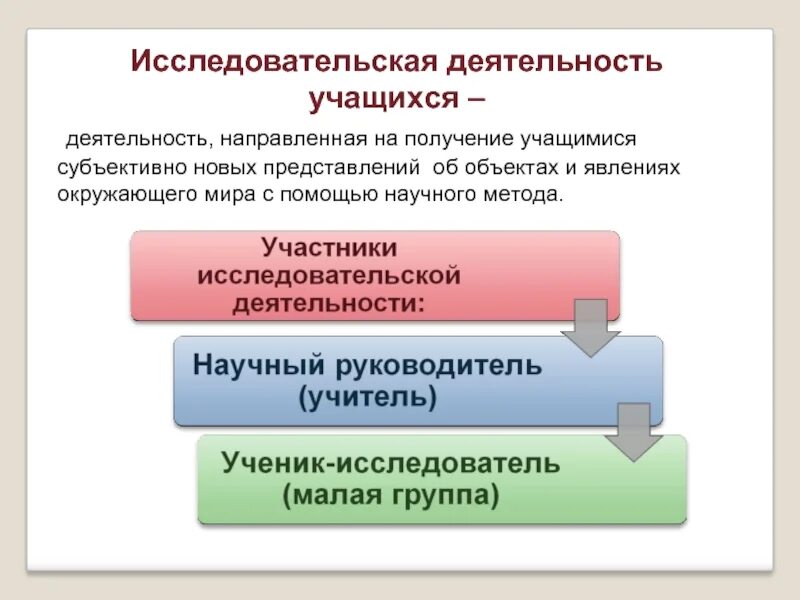 Исследовательская деятельность учащихся –

деятельность, направленная на получение учащимися субъективно новых представлений об объектах и явлениях окружающего мира с помощью научного метода.

Участники исследовательской деятельности:

Научный руководитель (учитель)

Ученик-исследователь (малая группа)